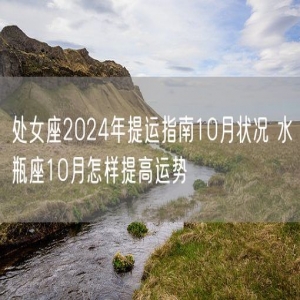 处女座2024年提运指南10月状况 水瓶座10月怎样提高运势